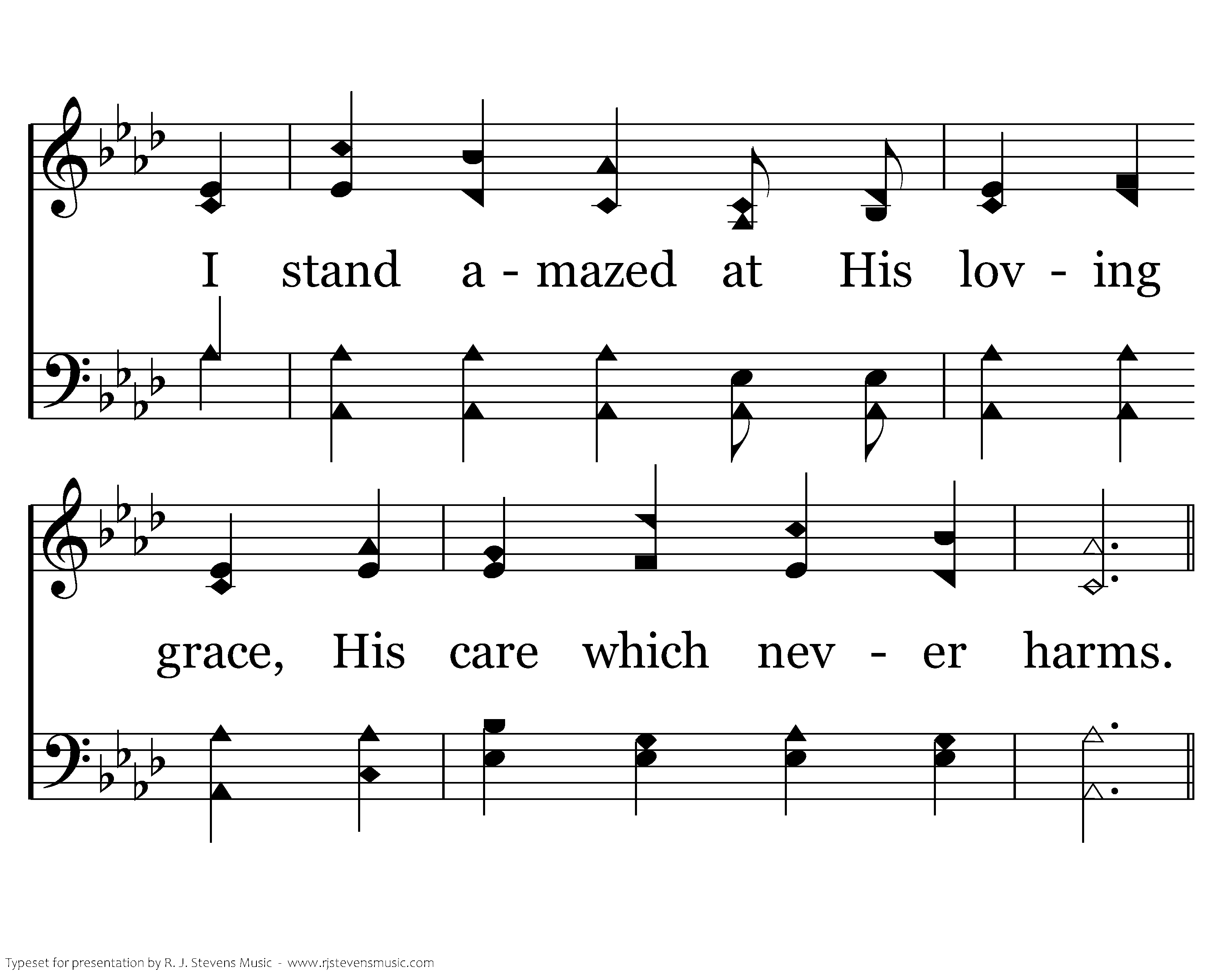 I stand a - mazed at His lov - ing

grace, His care which nev - er harms.

Typeset for presentation by R. J. Stevens Music - www.rjstevensmusic.com